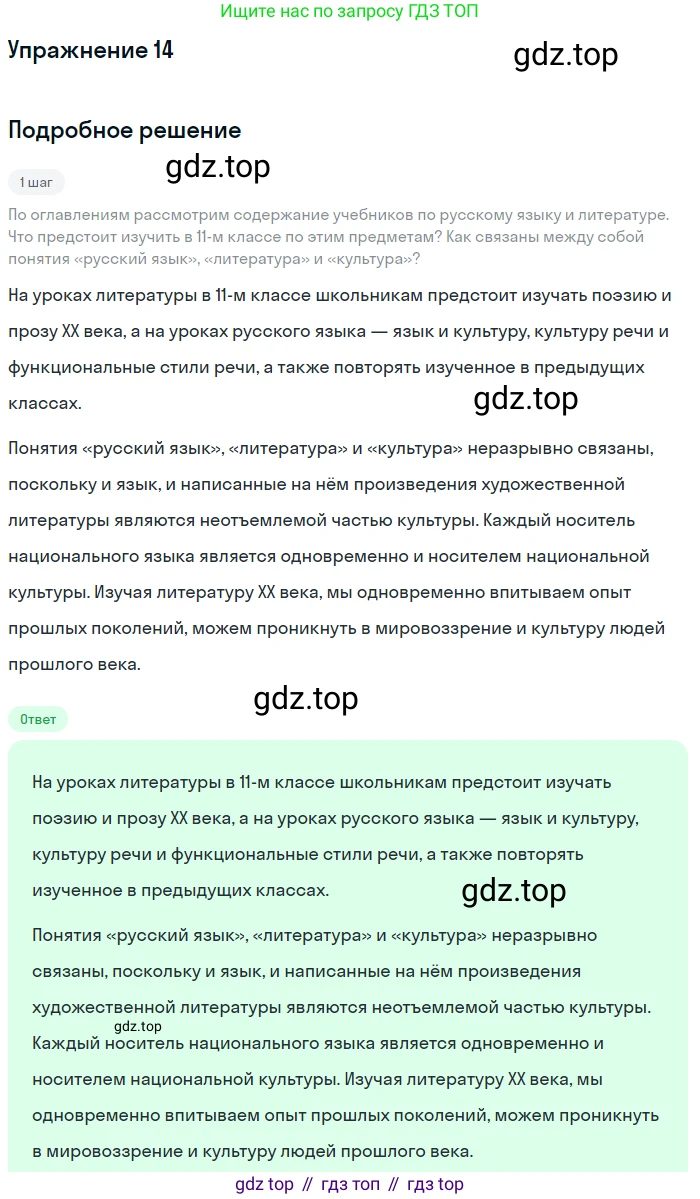 Ищите нас по запросу ГДЗ ТОП

Упражнение 14

Подробное решение

1 шаг

По оглавлениям рассмотрим содержание учебников по русскому языку и литературе. Что предстоит изучить в 11-м классе по этим предметам? Как связаны между собой понятия «русский язык», «литература» и «культура»?

На уроках литературы в 11-м классе школьникам предстоит изучать поэзию и прозу XX века, а на уроках русского языка — язык и культуру, культуру речи и функциональные стили речи, а также повторять изученное в предыдущих классах.

Понятия «русский язык», «литература» и «культура» неразрывно связаны, поскольку и язык, и написанные на нём произведения художественной литературы являются неотъемлемой частью культуры. Каждый носитель национального языка является одновременно и носителем национальной культуры. Изучая литературу XX века, мы одновременно впитываем опыт прошлых поколений, можем проникнуть в мировоззрение и культуру людей прошлого века.

Ответ

На уроках литературы в 11-м классе школьникам предстоит изучать поэзию и прозу XX века, а на уроках русского языка — язык и культуру, культуру речи и функциональные стили речи, а также повторять изученное в предыдущих классах.

Понятия «русский язык», «литература» и «культура» неразрывно связаны, поскольку и язык, и написанные на нём произведения художественной литературы являются неотъемлемой частью культуры. Каждый носитель национального языка является одновременно и носителем национальной культуры. Изучая литературу XX века, мы одновременно впитываем опыт прошлых поколений, можем проникнуть в мировоззрение и культуру людей прошлого века.

gdz top // гдз топ // гдз top

gdz.top